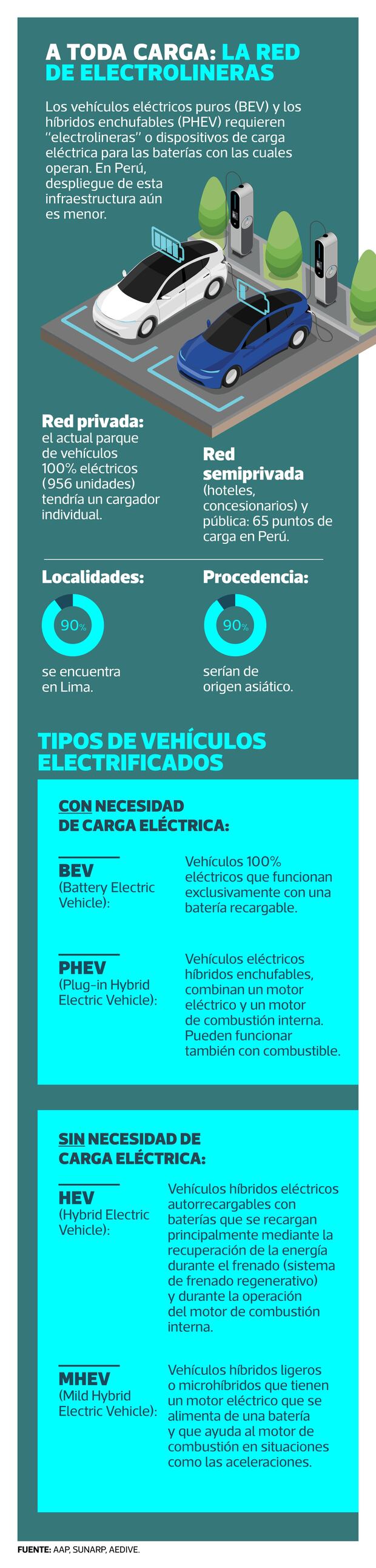 A TODA CARGA: LA RED DE ELECTROLINERAS

Los vehículos eléctricos puros (BEV) y los híbridos enchufables (PHEV) requieren "electrolineras" o dispositivos de carga eléctrica para las baterías con las cuales operan. En Perú, despliegue de esta infraestructura aún es menor.

Red privada: el actual parque de vehículos 100% eléctricos (956 unidades) tendría un cargador individual.

Red semiprivada (hoteles, concesionarios) y pública: 65 puntos de carga en Perú.

Localidades:

90%

se encuentra en Lima.

Procedencia:

90%

serían de origen asiático.

TIPOS DE VEHÍCULOS ELECTRIFICADOS

CON NECESIDAD DE CARGA ELÉCTRICA:

BEV (Battery Electric Vehicle):

Vehículos 100% eléctricos que funcionan exclusivamente con una batería recargable.

PHEV (Plug-in Hybrid Electric Vehicle):

Vehículos eléctricos híbridos enchufables, combinan un motor eléctrico y un motor de combustión interna. Pueden funcionar también con combustible.

SIN NECESIDAD DE CARGA ELÉCTRICA:

HEV (Hybrid Electric Vehicle):

Vehículos híbridos eléctricos autorrecargables con baterías que se recargan principalmente mediante la recuperación de la energía durante el frenado (sistema de frenado regenerativo) y durante la operación del motor de combustión interna.

MHEV (Mild Hybrid Electric Vehicle):

Vehículos híbridos ligeros o microhíbridos que tienen un motor eléctrico que se alimenta de una batería y que ayuda al motor de combustión en situaciones como las aceleraciones.

FUENTE: AAP, SUNARP, AEDIVE.